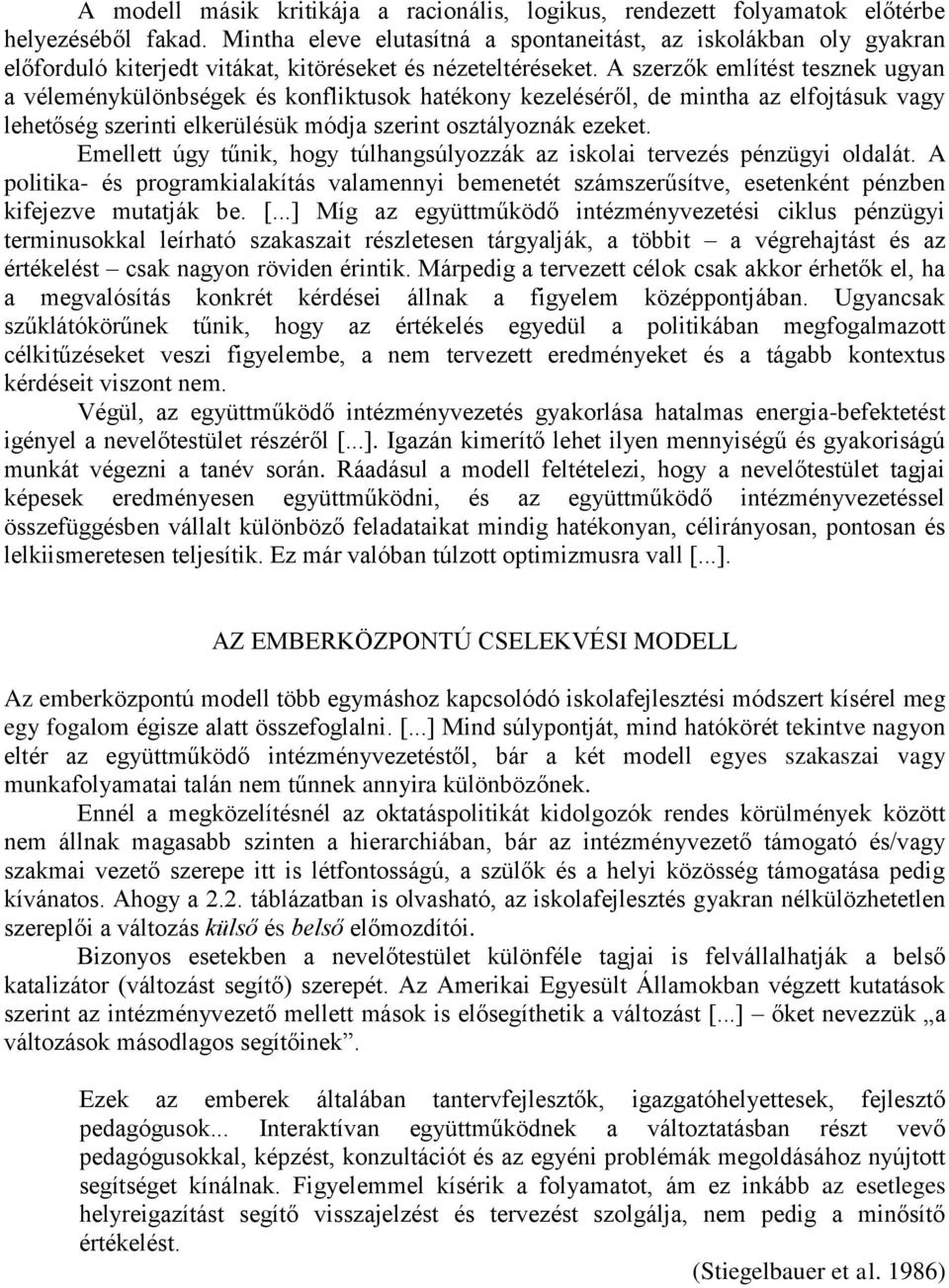 A modell másik kritikája a racionális, logikus, rendezett folyamatok előtérbe helyezéséből fakad. Mintha eleve elutasítná a spontaneitást, az iskolákban oly gyakran előforduló kiterjedt vitákat, kitöréseket és nézeteltéréseket. A szerzők említést tesznek ugyan a véleménykülönbségek és konfliktusok hatékony kezeléséről, de mintha az elfojtásuk vagy lehetőség szerinti elkerülésük módja szerint osztályoznák ezeket.

Emellett úgy tűnik, hogy túlhangsúlyozzák az iskolai tervezés pénzügyi oldalát. A politika- és programkialakítás valamennyi bemenetét számszerűsítve, esetenként pénzben kifejezve mutatják be. [...] Míg az együttműködő intézményvezetési ciklus pénzügyi terminusokkal leírható szakaszait részletesen tárgyalják, a többit – a végrehajtást és az értékelést – csak nagyon röviden érintik. Márpedig a tervezett célok csak akkor érhetők el, ha a megvalósítás konkrét kérdései állnak a figyelem középpontjában. Ugyancsak szűklátókörűnek tűnik, hogy az értékelés egyedül a politikában megfogalmazott célkitűzéseket veszi figyelembe, a nem tervezett eredményeket és a tágabb kontextus kérdéseit viszont nem.

Végül, az együttműködő intézményvezetés gyakorlása hatalmas energia-befektetést igényel a nevelőtestület részéről [...]. Igazán kimerítő lehet ilyen mennyiségű és gyakoriságú munkát végezni a tanév során. Ráadásul a modell feltételezi, hogy a nevelőtestület tagjai képesek eredményesen együttműködni, és az együttműködő intézményvezetéssel összefüggésben vállalt különböző feladataikat mindig hatékonyan, célirányosan, pontosan és lelkiismeretesen teljesítik. Ez már valóban túlzott optimizmusra vall [...].

AZ EMBERKÖZPONTÚ CSELEKVÉSI MODELL

Az emberközpontú modell több egymáshoz kapcsolódó iskolafejlesztési módszert kísérel meg egy fogalom égisze alatt összefoglalni. [...] Mind súlypontját, mind hatókörét tekintve nagyon eltér az együttműködő intézményvezetéstől, bár a két modell egyes szakaszai vagy munkafolyamatai talán nem tűnnek annyira különbözőnek.

Ennél a megközelítésnél az oktatáspolitikát kidolgozók rendes körülmények között nem állnak magasabb szinten a hierarchiában, bár az intézményvezető támogató és/vagy szakmai vezető szerepe itt is létfontosságú, a szülők és a helyi közösség támogatása pedig kívánatos. Ahogy a 2.2. táblázatban is olvasható, az iskolafejlesztés gyakran nélkülözhetetlen szereplői a változás külső és belső előmozdítói.

Bizonyos esetekben a nevelőtestület különféle tagjai is felvállalhatják a belső katalizátor (változást segítő) szerepét. Az Amerikai Egyesült Államokban végzett kutatások szerint az intézményvezető mellett mások is elősegíthetik a változást [...] – őket nevezzük „a változások másodlagos segítőinek”.

Ezek az emberek általában tantervfejlesztők, igazgatóhelyettesek, fejlesztő pedagógusok... Interaktívan együttműködnek a változtatásban részt vevő pedagógusokkal, képzést, konzultációt és az egyéni problémák megoldásához nyújtott segítséget kínálnak. Figyelemmel kísérik a folyamatot, ám ez inkább az esetleges helyreigazítást segítő visszajelzést és tervezést szolgálja, nem pedig a minősítő értékelést.

(Stiegelbauer et al. 1986)